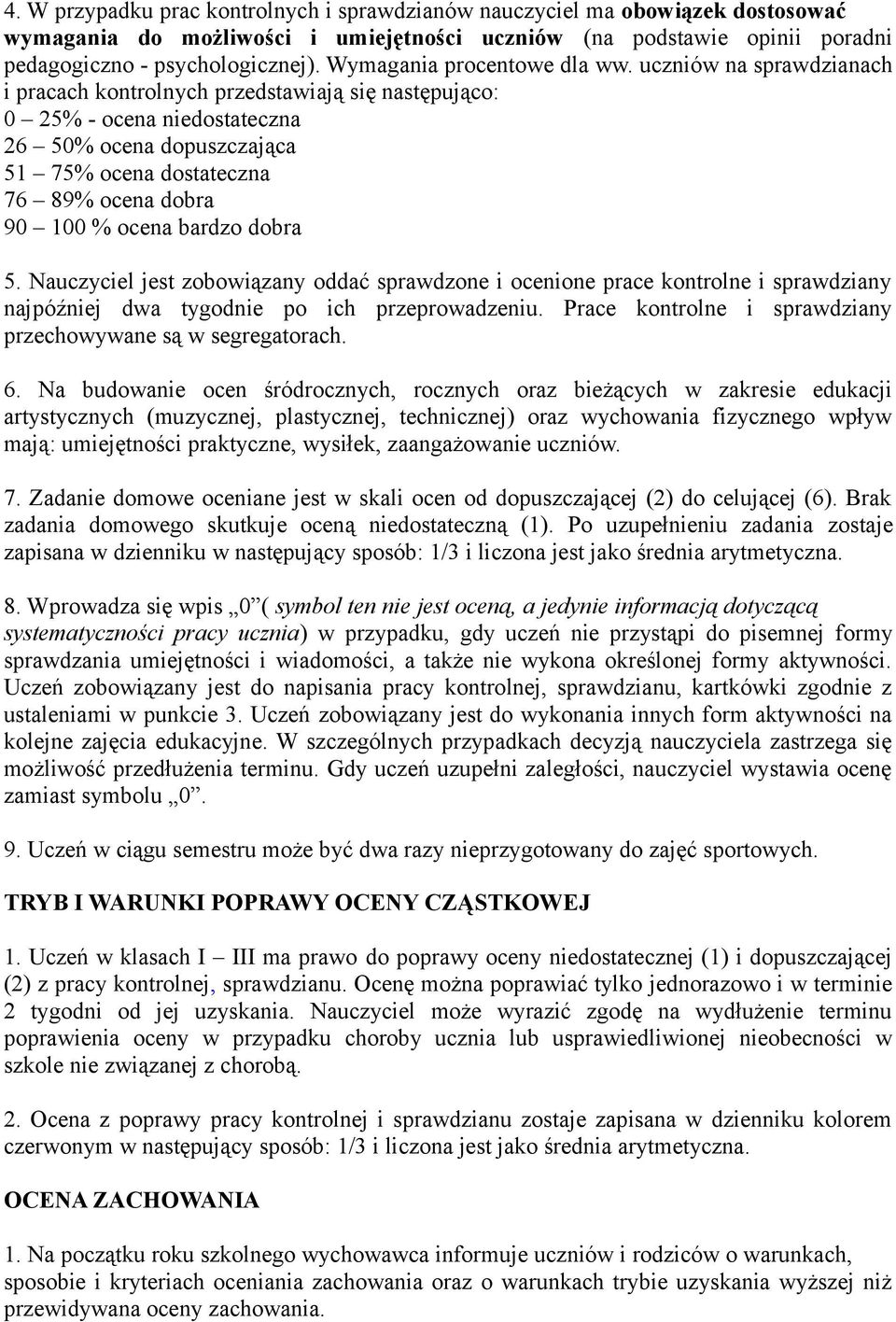 4. W przypadku prac kontrolnych i sprawdzianów nauczyciel ma obowiązek dostosować wymagania do możliwości i umiejętności uczniów (na podstawie opinii poradni pedagogiczno - psychologicznej). Wymagania procentowe dla ww. uczniów na sprawdzianach i pracach kontrolnych przedstawiają się następująco:
0 – 25% - ocena niedostateczna
26 – 50% ocena dopuszczająca
51 – 75% ocena dostateczna
76 – 89% ocena dobra
90 – 100 % ocena bardzo dobra

5. Nauczyciel jest zobowiązany oddać sprawdzone i ocenione prace kontrolne i sprawdziany najpóźniej dwa tygodnie po ich przeprowadzeniu. Prace kontrolne i sprawdziany przechowywane są w segregatorach.

6. Na budowanie ocen śródrocznych, rocznych oraz bieżących w zakresie edukacji artystycznych (muzycznej, plastycznej, technicznej) oraz wychowania fizycznego wpływ mają: umiejętności praktyczne, wysiłek, zaangażowanie uczniów.

7. Zadanie domowe oceniane jest w skali ocen od dopuszczającej (2) do celującej (6). Brak zadania domowego skutkuje oceną niedostateczną (1). Po uzupełnieniu zadania zostaje zapisana w dzienniku w następujący sposób: 1/3 i liczona jest jako średnia arytmetyczna.

8. Wprowadza się wpis „0”( symbol ten nie jest oceną, a jedynie informacją dotyczącą systematyczności pracy ucznia) w przypadku, gdy uczeń nie przystąpi do pisemnej formy sprawdzania umiejętności i wiadomości, a także nie wykona określonej formy aktywności. Uczeń zobowiązany jest do napisania pracy kontrolnej, sprawdzianu, kartkówki zgodnie z ustaleniami w punkcie 3. Uczeń zobowiązany jest do wykonania innych form aktywności na kolejne zajęcia edukacyjne. W szczególnych przypadkach decyzją nauczyciela zastrzega się możliwość przedłużenia terminu. Gdy uczeń uzupełni zaległości, nauczyciel wystawia ocenę zamiast symbolu „0”.

9. Uczeń w ciągu semestru może być dwa razy nieprzygotowany do zajęć sportowych.

TRYB I WARUNKI POPRAWY OCENY CZĄSTKOWEJ

1. Uczeń w klasach I – III ma prawo do poprawy oceny niedostatecznej (1) i dopuszczającej (2) z pracy kontrolnej, sprawdzianu. Ocenę można poprawiać tylko jednorazowo i w terminie 2 tygodni od jej uzyskania. Nauczyciel może wyrazić zgodę na wydłużenie terminu poprawienia oceny w przypadku choroby ucznia lub usprawiedliwionej nieobecności w szkole nie związanej z chorobą.

2. Ocena z poprawy pracy kontrolnej i sprawdzianu zostaje zapisana w dzienniku kolorem czerwonym w następujący sposób: 1/3 i liczona jest jako średnia arytmetyczna.

OCENA ZACHOWANIA

1. Na początku roku szkolnego wychowawca informuje uczniów i rodziców o warunkach, sposobie i kryteriach oceniania zachowania oraz o warunkach trybie uzyskania wyższej niż przewidywana oceny zachowania.